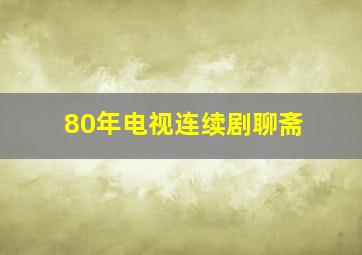 80年电视连续剧聊斋